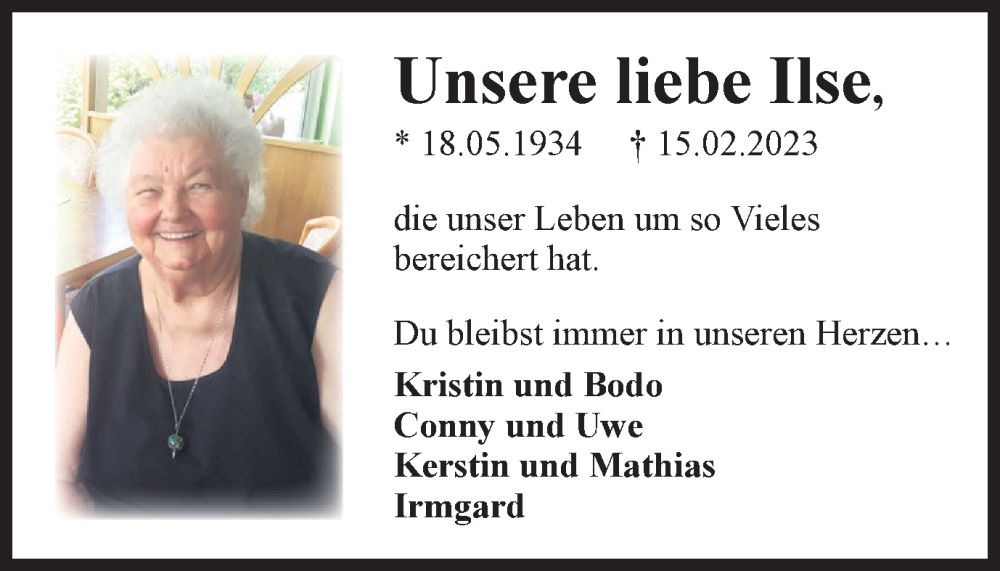 Unsere liebe Ilse,

* 18.05.1934 † 15.02.2023

die unser Leben um so Vieles bereichert hat.

Du bleibst immer in unseren Herzen…

Kristin und Bodo
Conny und Uwe
Kerstin und Mathias
Irmgard